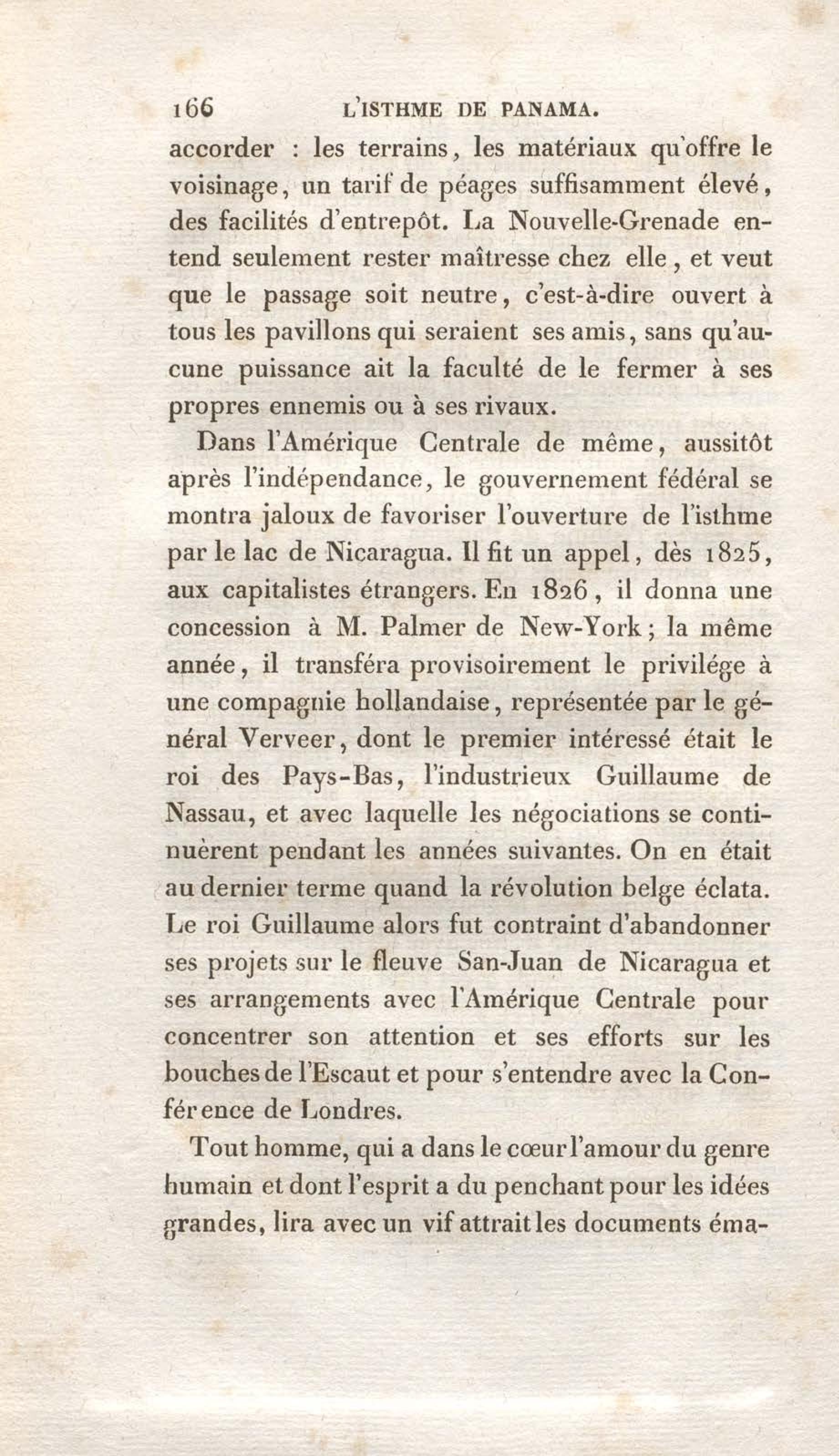 166 L'ISTHME DE PANAMA.

accorder : les terrains, les matériaux qu'offre le voisinage, un tarif de péages suffisamment élevé, des facilités d'entrepôt. La Nouvelle-Grenade entend seulement rester maîtresse chez elle, et veut que le passage soit neutre, c'est-à-dire ouvert à tous les pavillons qui seraient ses amis, sans qu'aucune puissance ait la faculté de le fermer à ses propres ennemis ou à ses rivaux.

Dans l'Amérique Centrale de même, aussitôt après l'indépendance, le gouvernement fédéral se montra jaloux de favoriser l'ouverture de l'isthme par le lac de Nicaragua. Il fit un appel, dès 1825, aux capitalistes étrangers. En 1826, il donna une concession à M. Palmer de New-York; la même année, il transféra provisoirement le privilége à une compagnie hollandaise, représentée par le général Verveer, dont le premier intéressé était le roi des Pays-Bas, l'industrieux Guillaume de Nassau, et avec laquelle les négociations se continuèrent pendant les années suivantes. On en était au dernier terme quand la révolution belge éclata. Le roi Guillaume alors fut contraint d'abandonner ses projets sur le fleuve San-Juan de Nicaragua et ses arrangements avec l'Amérique Centrale pour concentrer son attention et ses efforts sur les bouches de l'Escaut et pour s'entendre avec la Conférence de Londres.

Tout homme, qui a dans le cœur l'amour du genre humain et dont l'esprit a du penchant pour les idées grandes, lira avec un vif attrait les documents éma-